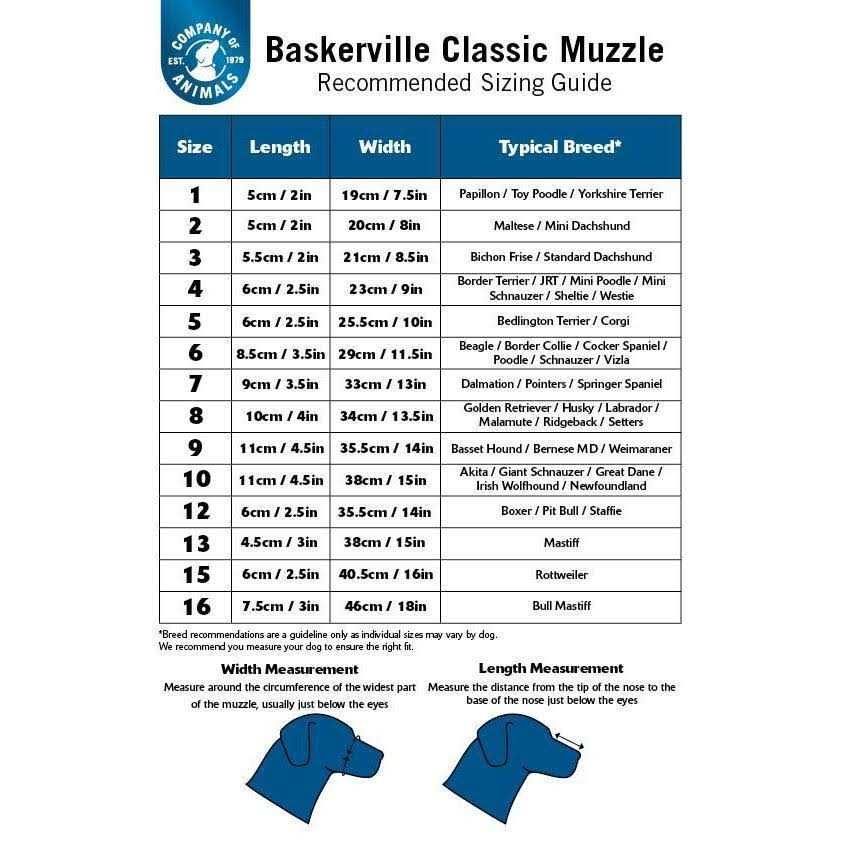 COMPANY OF ANIMALS EST. 1979

Baskerville Classic Muzzle
Recommended Sizing Guide

| Size | Length | Width | Typical Breed* |
|---|---|---|---|
| 1 | 5cm / 2in | 19cm / 7.5in | Papillon / Toy Poodle / Yorkshire Terrier |
| 2 | 5cm / 2in | 20cm / 8in | Maltese / Mini Dachshund |
| 3 | 5.5cm / 2in | 21cm / 8.5in | Bichon Frise / Standard Dachshund |
| 4 | 6cm / 2.5in | 23cm / 9in | Border Terrier / JRT / Mini Poodle / Mini Schnauzer / Sheltie / Westie |
| 5 | 6cm / 2.5in | 25.5cm / 10in | Bedlington Terrier / Corgi |
| 6 | 8.5cm / 3.5in | 29cm / 11.5in | Beagle / Border Collie / Cocker Spaniel / Poodle / Schnauzer / Vizla |
| 7 | 9cm / 3.5in | 33cm / 13in | Dalmation / Pointers / Springer Spaniel |
| 8 | 10cm / 4in | 34cm / 13.5in | Golden Retriever / Husky / Labrador / Malamute / Ridgeback / Setters |
| 9 | 11cm / 4.5in | 35.5cm / 14in | Basset Hound / Bernese MD / Weimaraner |
| 10 | 11cm / 4.5in | 38cm / 15in | Akita / Giant Schnauzer / Great Dane / Irish Wolfhound / Newfoundland |
| 12 | 6cm / 2.5in | 35.5cm / 14in | Boxer / Pit Bull / Staffie |
| 13 | 4.5cm / 3in | 38cm / 15in | Mastiff |
| 15 | 6cm / 2.5in | 40.5cm / 16in | Rottweiler |
| 16 | 7.5cm / 3in | 46cm / 18in | Bull Mastiff |

*Breed recommendations are a guideline only as individual sizes may vary by dog.
We recommend you measure your dog to ensure the right fit.

Width Measurement
Measure around the circumference of the widest part of the muzzle, usually just below the eyes

Length Measurement
Measure the distance from the tip of the nose to the base of the nose just below the eyes